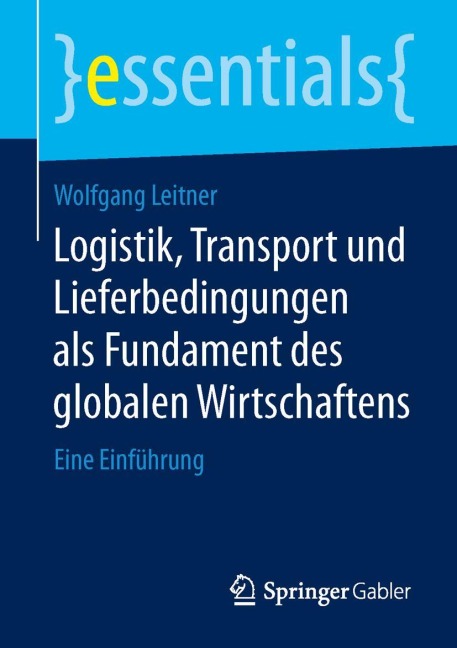 }essentials{

Wolfgang Leitner

Logistik, Transport und Lieferbedingungen als Fundament des globalen Wirtschaftens

Eine Einführung

Springer Gabler